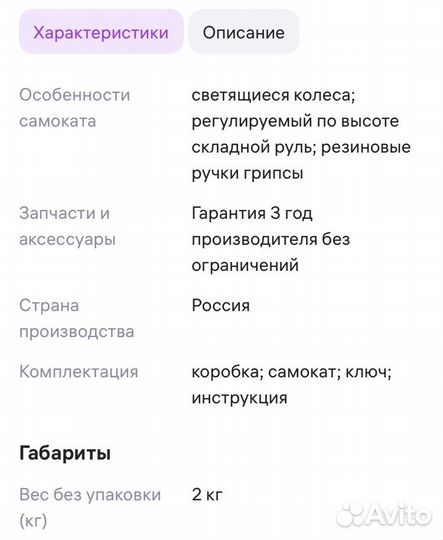 Характеристики Описание

| | |
|---|---|
| Особенности самоката | светящиеся колеса; регулируемый по высоте складной руль; резиновые ручки грипсы |
| Запчасти и аксессуары | Гарантия 3 год производителя без ограничений |
| Страна производства | Россия |
| Комплектация | коробка; самокат; ключ; инструкция |

Габариты

| | |
|---|---|
| Вес без упаковки (кг) | 2 кг |

Avito